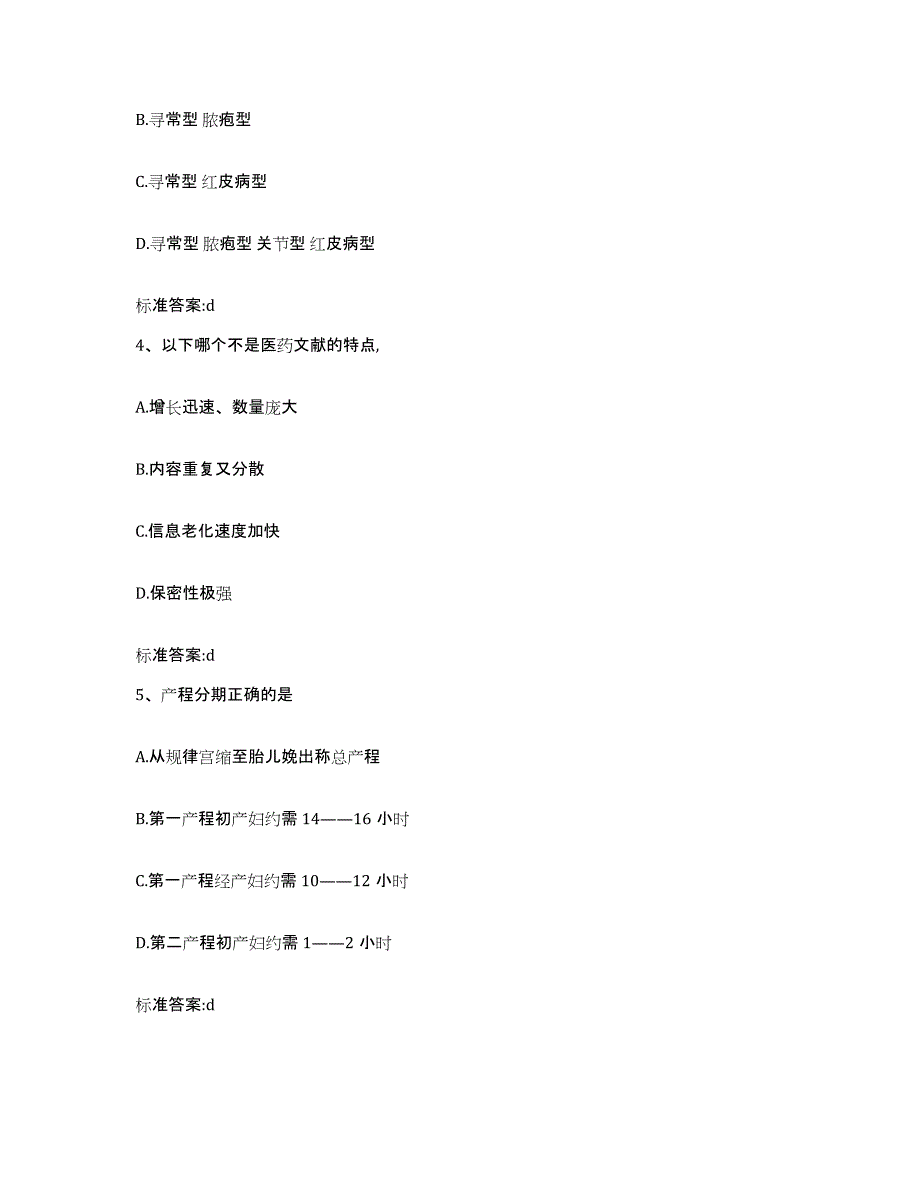 B.寻常型 脓疱型

C.寻常型 红皮病型

D.寻常型 脓疱型 关节型 红皮病型

标准答案:d

4、以下哪个不是医药文献的特点,

A.增长迅速、数量庞大

B.内容重复又分散

C.信息老化速度加快

D.保密性极强

标准答案:d

5、产程分期正确的是

A.从规律宫缩至胎儿娩出称总产程

B.第一产程初产妇约需 14——16 小时

C.第一产程经产妇约需 10——12 小时

D.第二产程初产妇约需 1——2 小时

标准答案:d